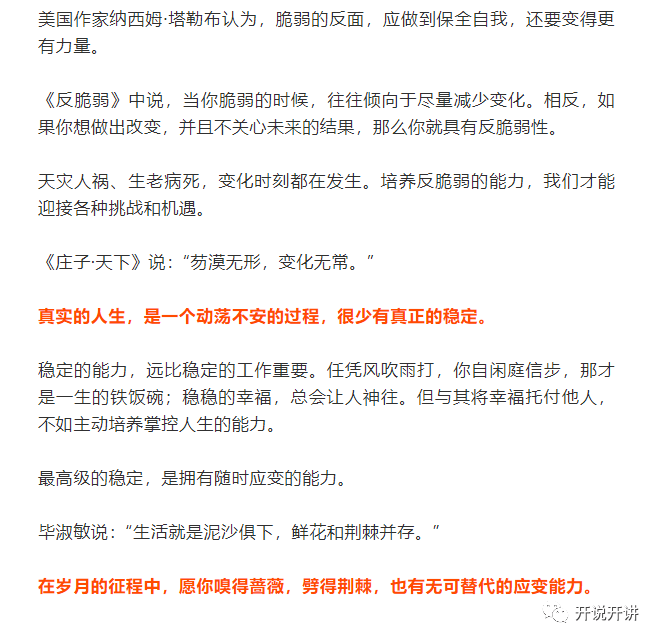 美国作家纳西姆·塔勒布认为，脆弱的反面，应做到保全自我，还要变得更有力量。

《反脆弱》中说，当你脆弱的时候，往往倾向于尽量减少变化。相反，如果你想做出改变，并且不关心未来的结果，那么你就具有反脆弱性。

天灾人祸、生老病死，变化时刻都在发生。培养反脆弱的能力，我们才能迎接各种挑战和机遇。

《庄子·天下》说：“芴漠无形，变化无常。”

真实的人生，是一个动荡不安的过程，很少有真正的稳定。

稳定的能力，远比稳定的工作重要。任凭风吹雨打，你自闲庭信步，那才是一生的铁饭碗；稳稳的幸福，总会让人神往。但与其将幸福托付他人，不如主动培养掌控人生的能力。

最高级的稳定，是拥有随时应变的能力。

毕淑敏说：“生活就是泥沙俱下，鲜花和荆棘并存。”

在岁月的征程中，愿你嗅得蔷薇，劈得荆棘，也有无可替代的应变能力。

开说开讲